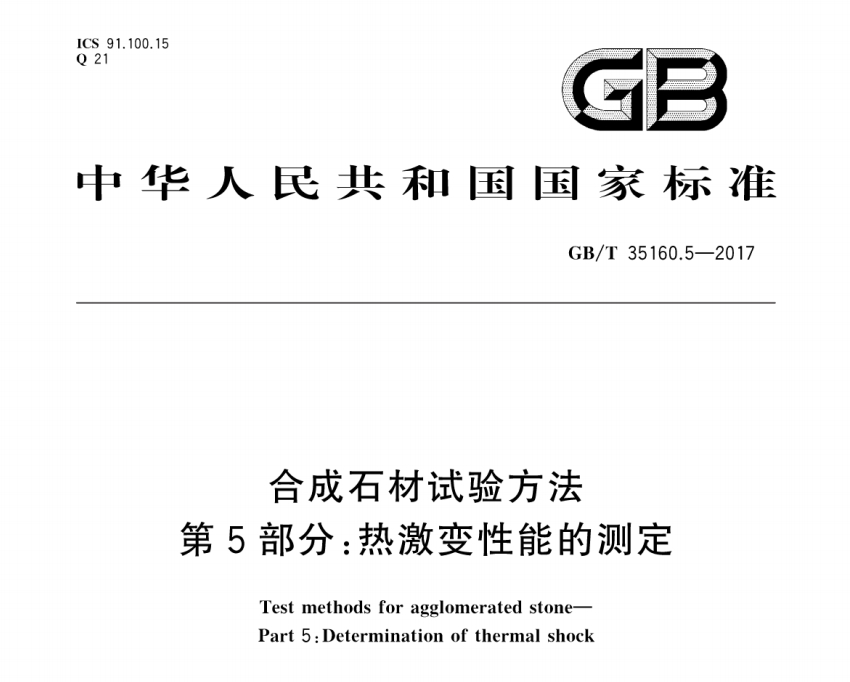 ICS 91.100.15
Q 21

GB

中华人民共和国国家标准

GB/T 35160.5—2017

合成石材试验方法
第5部分:热激变性能的测定

Test methods for agglomerated stone—
Part 5:Determination of thermal shock